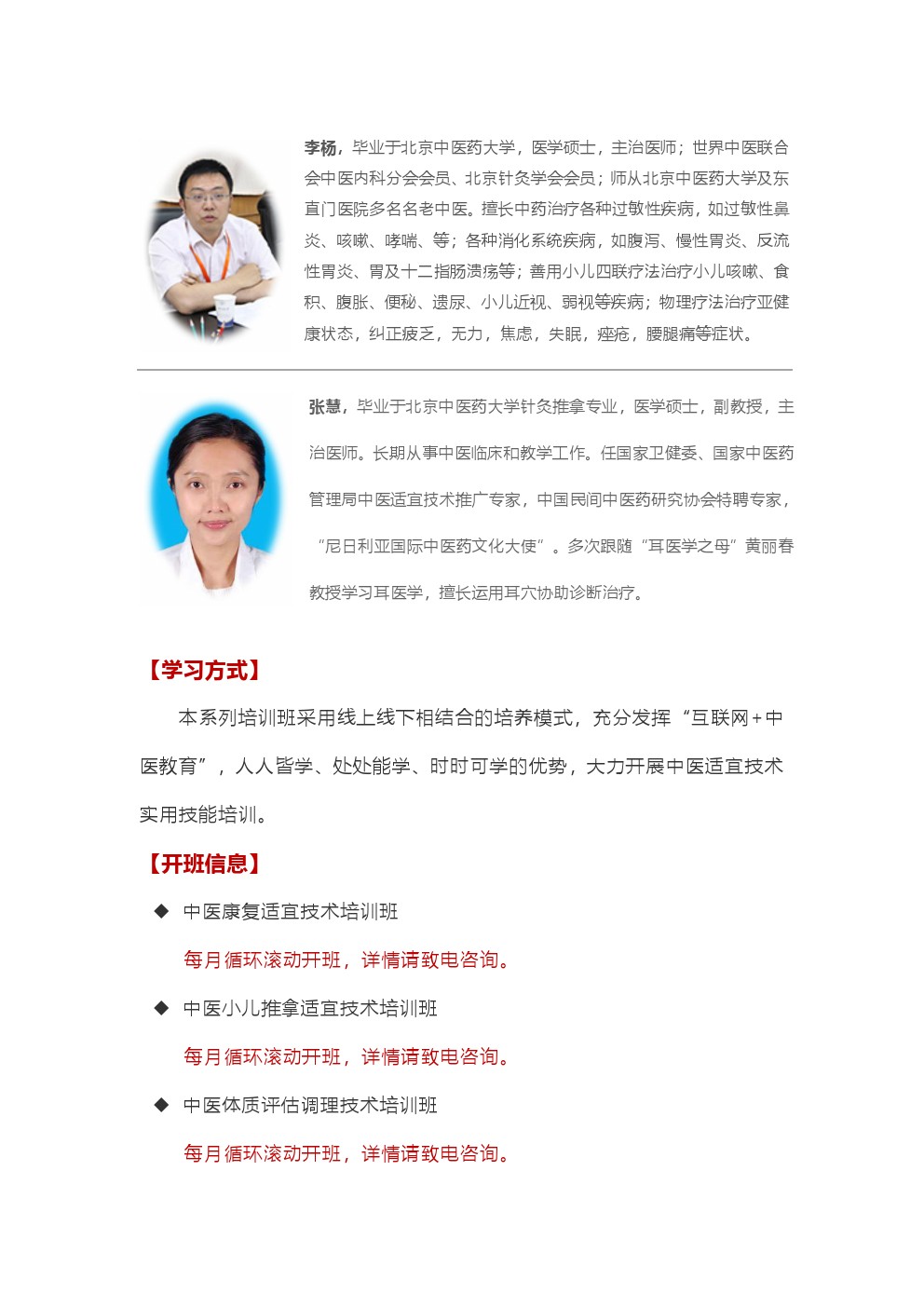 李杨，毕业于北京中医药大学，医学硕士，主治医师；世界中医联合会中医内科分会会员、北京针灸学会会员；师从北京中医药大学及东直门医院多名名老中医。擅长中药治疗各种过敏性疾病，如过敏性鼻炎、咳嗽、哮喘、等；各种消化系统疾病，如腹泻、慢性胃炎、反流性胃炎、胃及十二指肠溃疡等；善用小儿四联疗法治疗小儿咳嗽、食积、腹胀、便秘、遗尿、小儿近视、弱视等疾病；物理疗法治疗亚健康状态，纠正疲乏，无力，焦虑，失眠，痤疮，腰腿痛等症状。

张慧，毕业于北京中医药大学针灸推拿专业，医学硕士，副教授，主治医师。长期从事中医临床和教学工作。任国家卫健委、国家中医药管理局中医适宜技术推广专家，中国民间中医药研究协会特聘专家，“尼日利亚国际中医药文化大使”。多次跟随“耳医学之母”黄丽春教授学习耳医学，擅长运用耳穴协助诊断治疗。

【学习方式】

本系列培训班采用线上线下相结合的培养模式，充分发挥“互联网+中医教育”，人人皆学、处处能学、时时可学的优势，大力开展中医适宜技术实用技能培训。

【开班信息】

◆ 中医康复适宜技术培训班

每月循环滚动开班，详情请致电咨询。

◆ 中医小儿推拿适宜技术培训班

每月循环滚动开班，详情请致电咨询。

◆ 中医体质评估调理技术培训班

每月循环滚动开班，详情请致电咨询。